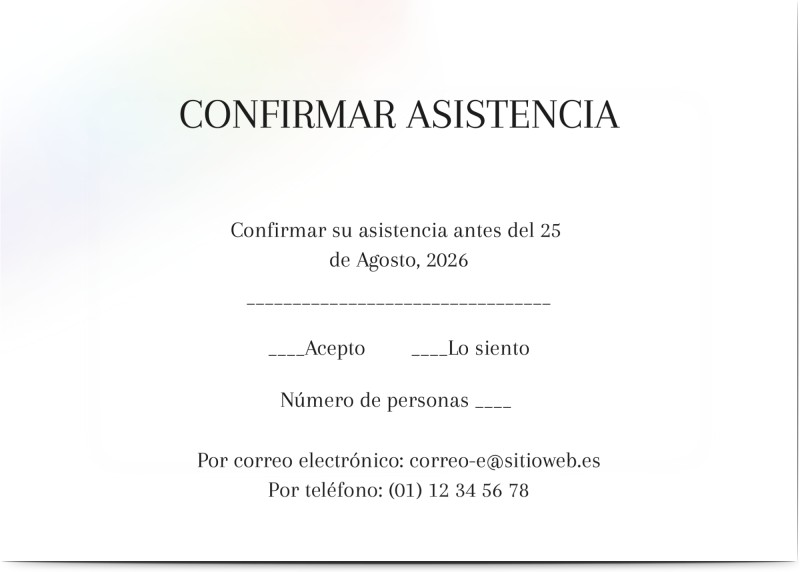 CONFIRMAR ASISTENCIA

Confirmar su asistencia antes del 25 de Agosto, 2026

________________________________

____Acepto ____Lo siento

Número de personas ____

Por correo electrónico: correo-e@sitioweb.es
Por teléfono: (01) 12 34 56 78